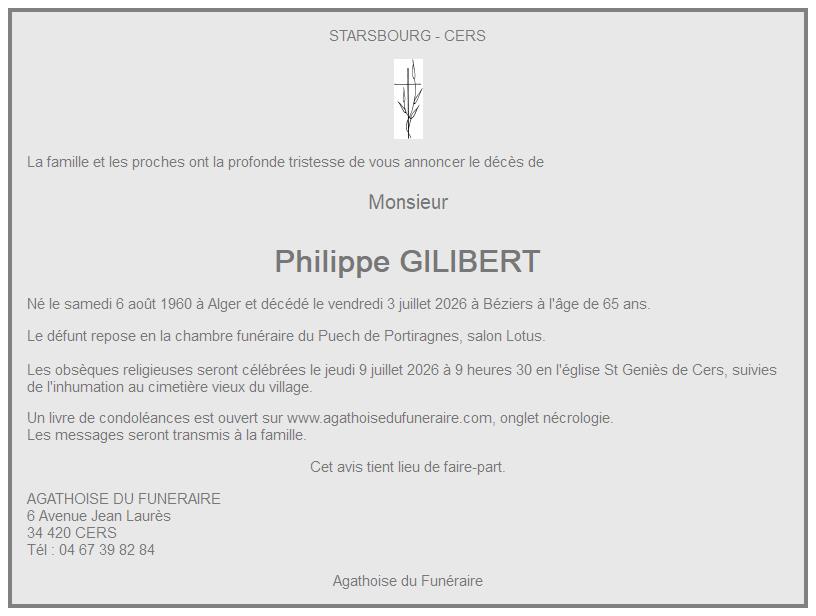 STARSBOURG - CERS

La famille et les proches ont la profonde tristesse de vous annoncer le décès de

Monsieur

Philippe GILIBERT

Né le samedi 6 août 1960 à Alger et décédé le vendredi 3 juillet 2026 à Béziers à l'âge de 65 ans.

Le défunt repose en la chambre funéraire du Puech de Portiragnes, salon Lotus.

Les obsèques religieuses seront célébrées le jeudi 9 juillet 2026 à 9 heures 30 en l'église St Geniès de Cers, suivies de l'inhumation au cimetière vieux du village.

Un livre de condoléances est ouvert sur www.agathoisedufuneraire.com, onglet nécrologie.
Les messages seront transmis à la famille.

Cet avis tient lieu de faire-part.

AGATHOISE DU FUNERAIRE
6 Avenue Jean Laurès
34 420 CERS
Tél : 04 67 39 82 84

Agathoise du Funéraire